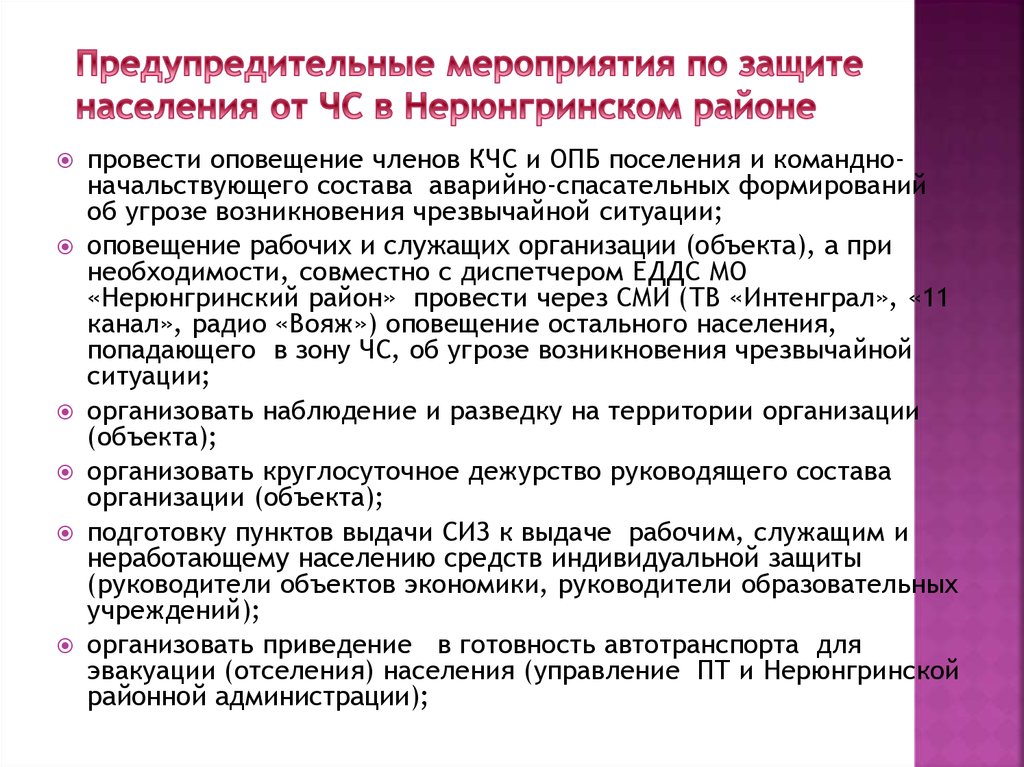 Предупредительные мероприятия по защите населения от ЧС в Нерюнгринском районе

провести оповещение членов КЧС и ОПБ поселения и командно-начальствующего состава аварийно-спасательных формирований об угрозе возникновения чрезвычайной ситуации;

оповещение рабочих и служащих организации (объекта), а при необходимости, совместно с диспетчером ЕДДС МО «Нерюнгринский район» провести через СМИ (ТВ «Интенграл», «11 канал», радио «Вояж») оповещение остального населения, попадающего в зону ЧС, об угрозе возникновения чрезвычайной ситуации;

организовать наблюдение и разведку на территории организации (объекта);

организовать круглосуточное дежурство руководящего состава организации (объекта);

подготовку пунктов выдачи СИЗ к выдаче рабочим, служащим и неработающему населению средств индивидуальной защиты (руководители объектов экономики, руководители образовательных учреждений);

организовать приведение в готовность автотранспорта для эвакуации (отселения) населения (управление ПТ и Нерюнгринской районной администрации);